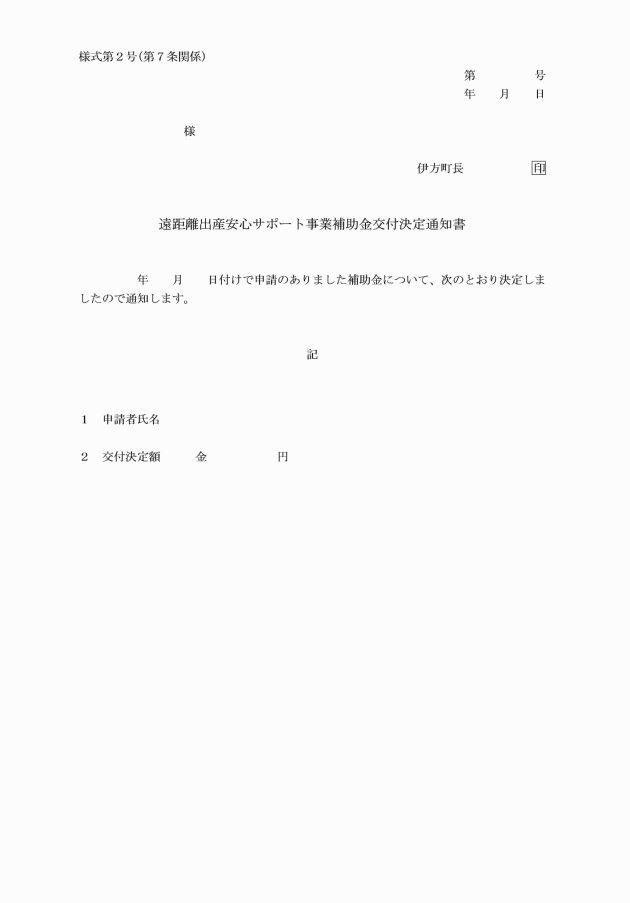 様式第２号(第７条関係)

第　　　　号
年　　月　　日

様

伊方町長　　　　　印

遠距離出産安心サポート事業補助金交付決定通知書

年　　月　　日付けで申請のありました補助金について、次のとおり決定しましたので通知します。

記

１　申請者氏名

２　交付決定額　　　金　　　　　　円